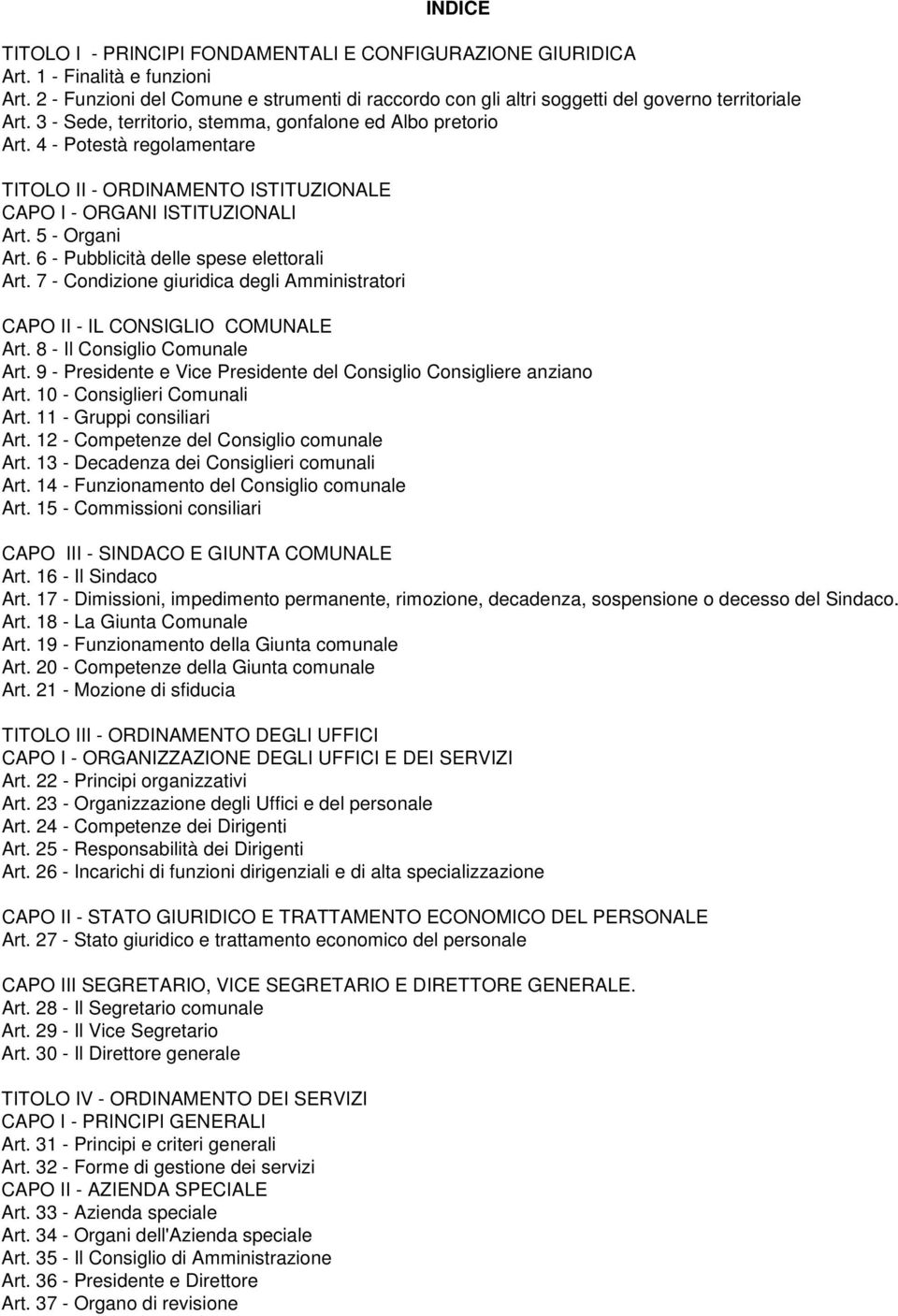 INDICE

TITOLO I - PRINCIPI FONDAMENTALI E CONFIGURAZIONE GIURIDICA
Art. 1 - Finalità e funzioni
Art. 2 - Funzioni del Comune e strumenti di raccordo con gli altri soggetti del governo territoriale
Art. 3 - Sede, territorio, stemma, gonfalone ed Albo pretorio
Art. 4 - Potestà regolamentare

TITOLO II - ORDINAMENTO ISTITUZIONALE
CAPO I - ORGANI ISTITUZIONALI
Art. 5 - Organi
Art. 6 - Pubblicità delle spese elettorali
Art. 7 - Condizione giuridica degli Amministratori

CAPO II - IL CONSIGLIO COMUNALE
Art. 8 - Il Consiglio Comunale
Art. 9 - Presidente e Vice Presidente del Consiglio Consigliere anziano
Art. 10 - Consiglieri Comunali
Art. 11 - Gruppi consiliari
Art. 12 - Competenze del Consiglio comunale
Art. 13 - Decadenza dei Consiglieri comunali
Art. 14 - Funzionamento del Consiglio comunale
Art. 15 - Commissioni consiliari

CAPO III - SINDACO E GIUNTA COMUNALE
Art. 16 - Il Sindaco
Art. 17 - Dimissioni, impedimento permanente, rimozione, decadenza, sospensione o decesso del Sindaco.
Art. 18 - La Giunta Comunale
Art. 19 - Funzionamento della Giunta comunale
Art. 20 - Competenze della Giunta comunale
Art. 21 - Mozione di sfiducia

TITOLO III - ORDINAMENTO DEGLI UFFICI
CAPO I - ORGANIZZAZIONE DEGLI UFFICI E DEI SERVIZI
Art. 22 - Principi organizzativi
Art. 23 - Organizzazione degli Uffici e del personale
Art. 24 - Competenze dei Dirigenti
Art. 25 - Responsabilità dei Dirigenti
Art. 26 - Incarichi di funzioni dirigenziali e di alta specializzazione

CAPO II - STATO GIURIDICO E TRATTAMENTO ECONOMICO DEL PERSONALE
Art. 27 - Stato giuridico e trattamento economico del personale

CAPO III SEGRETARIO, VICE SEGRETARIO E DIRETTORE GENERALE.
Art. 28 - Il Segretario comunale
Art. 29 - Il Vice Segretario
Art. 30 - Il Direttore generale

TITOLO IV - ORDINAMENTO DEI SERVIZI
CAPO I - PRINCIPI GENERALI
Art. 31 - Principi e criteri generali
Art. 32 - Forme di gestione dei servizi
CAPO II - AZIENDA SPECIALE
Art. 33 - Azienda speciale
Art. 34 - Organi dell'Azienda speciale
Art. 35 - Il Consiglio di Amministrazione
Art. 36 - Presidente e Direttore
Art. 37 - Organo di revisione